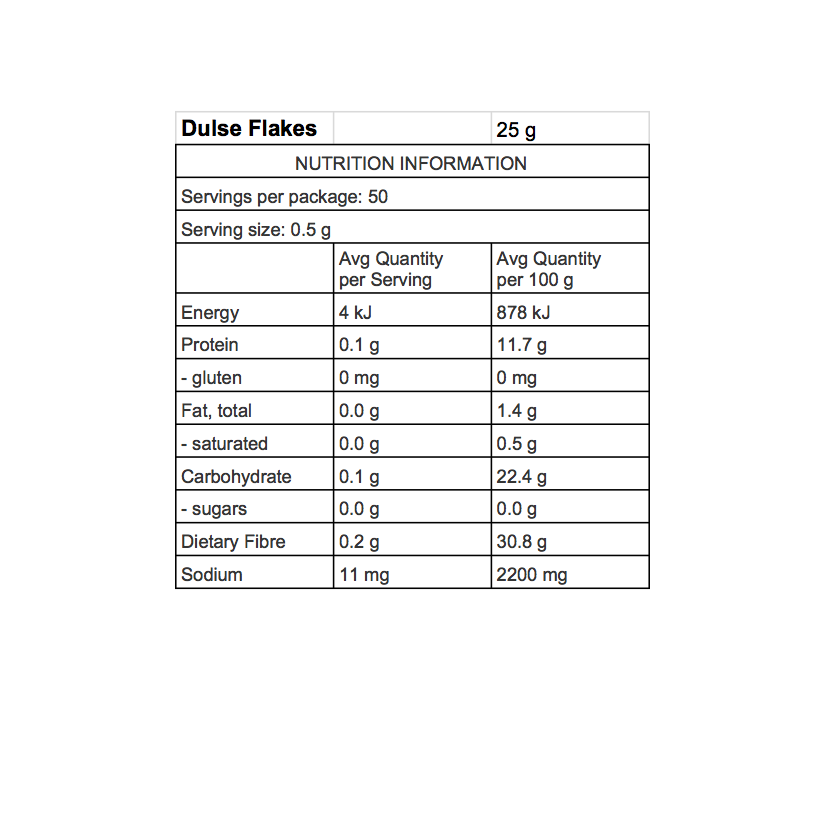 | Dulse Flakes | | 25 g |
|---|---|---|
| NUTRITION INFORMATION | | |
| Servings per package: 50 | | |
| Serving size: 0.5 g | | |
| | Avg Quantity per Serving | Avg Quantity per 100 g |
| Energy | 4 kJ | 878 kJ |
| Protein | 0.1 g | 11.7 g |
| - gluten | 0 mg | 0 mg |
| Fat, total | 0.0 g | 1.4 g |
| - saturated | 0.0 g | 0.5 g |
| Carbohydrate | 0.1 g | 22.4 g |
| - sugars | 0.0 g | 0.0 g |
| Dietary Fibre | 0.2 g | 30.8 g |
| Sodium | 11 mg | 2200 mg |